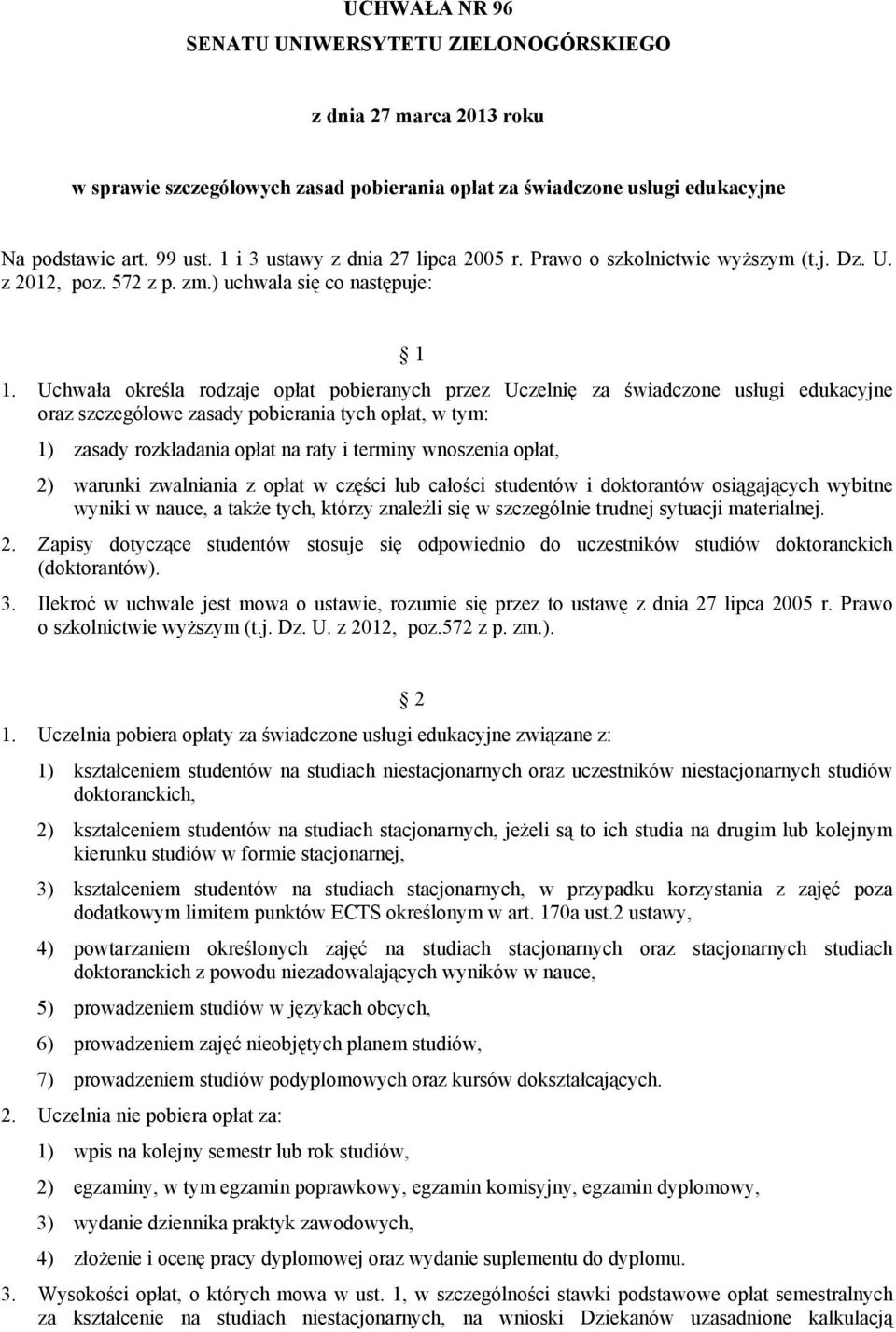 UCHWAŁA NR 96
SENATU UNIWERSYTETU ZIELONOGÓRSKIEGO

z dnia 27 marca 2013 roku

w sprawie szczegółowych zasad pobierania opłat za świadczone usługi edukacyjne

Na podstawie art. 99 ust. 1 i 3 ustawy z dnia 27 lipca 2005 r. Prawo o szkolnictwie wyższym (t.j. Dz. U. z 2012, poz. 572 z p. zm.) uchwala się co następuje:

1

1. Uchwała określa rodzaje opłat pobieranych przez Uczelnię za świadczone usługi edukacyjne oraz szczegółowe zasady pobierania tych opłat, w tym:

1) zasady rozkładania opłat na raty i terminy wnoszenia opłat,

2) warunki zwalniania z opłat w części lub całości studentów i doktorantów osiągających wybitne wyniki w nauce, a także tych, którzy znaleźli się w szczególnie trudnej sytuacji materialnej.

2. Zapisy dotyczące studentów stosuje się odpowiednio do uczestników studiów doktoranckich (doktorantów).

3. Ilekroć w uchwale jest mowa o ustawie, rozumie się przez to ustawę z dnia 27 lipca 2005 r. Prawo o szkolnictwie wyższym (t.j. Dz. U. z 2012, poz.572 z p. zm.).

2

1. Uczelnia pobiera opłaty za świadczone usługi edukacyjne związane z:

1) kształceniem studentów na studiach niestacjonarnych oraz uczestników niestacjonarnych studiów doktoranckich,

2) kształceniem studentów na studiach stacjonarnych, jeżeli są to ich studia na drugim lub kolejnym kierunku studiów w formie stacjonarnej,

3) kształceniem studentów na studiach stacjonarnych, w przypadku korzystania z zajęć poza dodatkowym limitem punktów ECTS określonym w art. 170a ust.2 ustawy,

4) powtarzaniem określonych zajęć na studiach stacjonarnych oraz stacjonarnych studiach doktoranckich z powodu niezadowalających wyników w nauce,

5) prowadzeniem studiów w językach obcych,

6) prowadzeniem zajęć nieobjętych planem studiów,

7) prowadzeniem studiów podyplomowych oraz kursów dokształcających.

2. Uczelnia nie pobiera opłat za:

1) wpis na kolejny semestr lub rok studiów,

2) egzaminy, w tym egzamin poprawkowy, egzamin komisyjny, egzamin dyplomowy,

3) wydanie dziennika praktyk zawodowych,

4) złożenie i ocenę pracy dyplomowej oraz wydanie suplementu do dyplomu.

3. Wysokości opłat, o których mowa w ust. 1, w szczególności stawki podstawowe opłat semestralnych za kształcenie na studiach niestacjonarnych, na wnioski Dziekanów uzasadnione kalkulacją